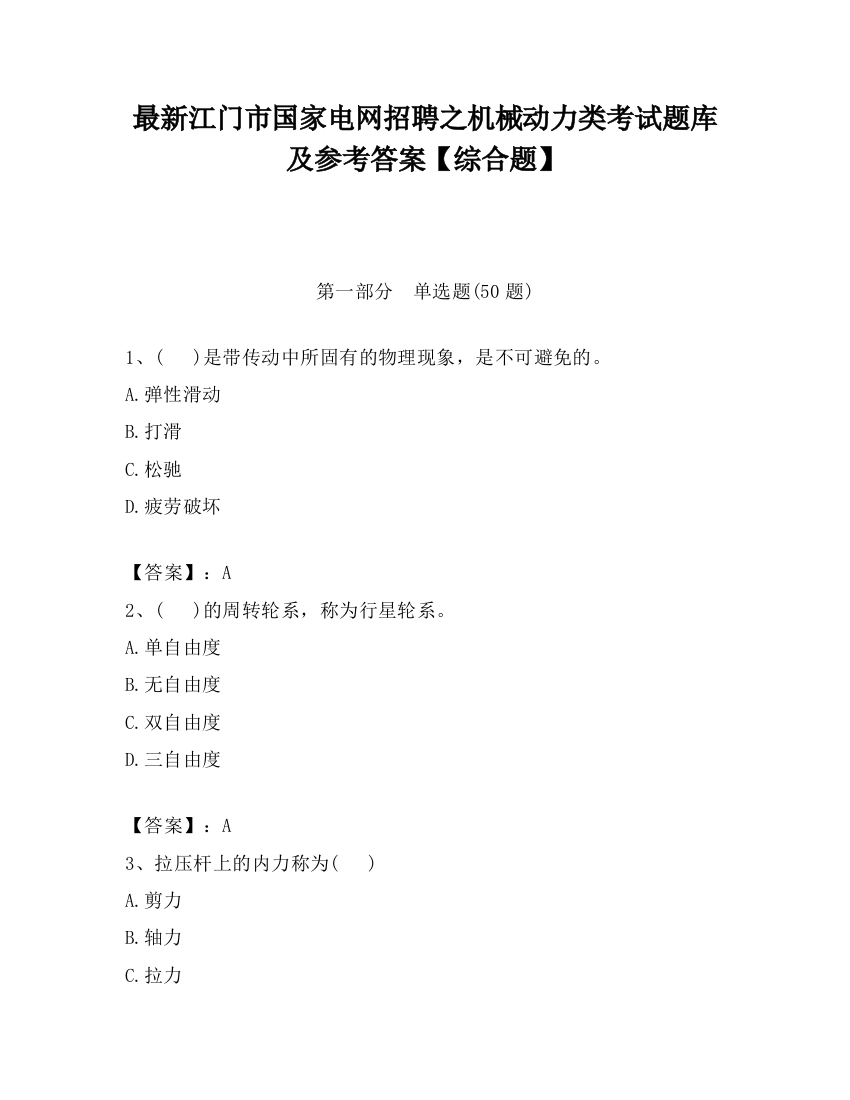 最新江门市国家电网招聘之机械动力类考试题库及参考答案【综合题】

第一部分　单选题(50 题)

1、(　 )是带传动中所固有的物理现象，是不可避免的。

A.弹性滑动

B.打滑

C.松驰

D.疲劳破坏

【答案】：A

2、(　 )的周转轮系，称为行星轮系。

A.单自由度

B.无自由度

C.双自由度

D.三自由度

【答案】：A

3、拉压杆上的内力称为(　 )

A.剪力

B.轴力

C.拉力